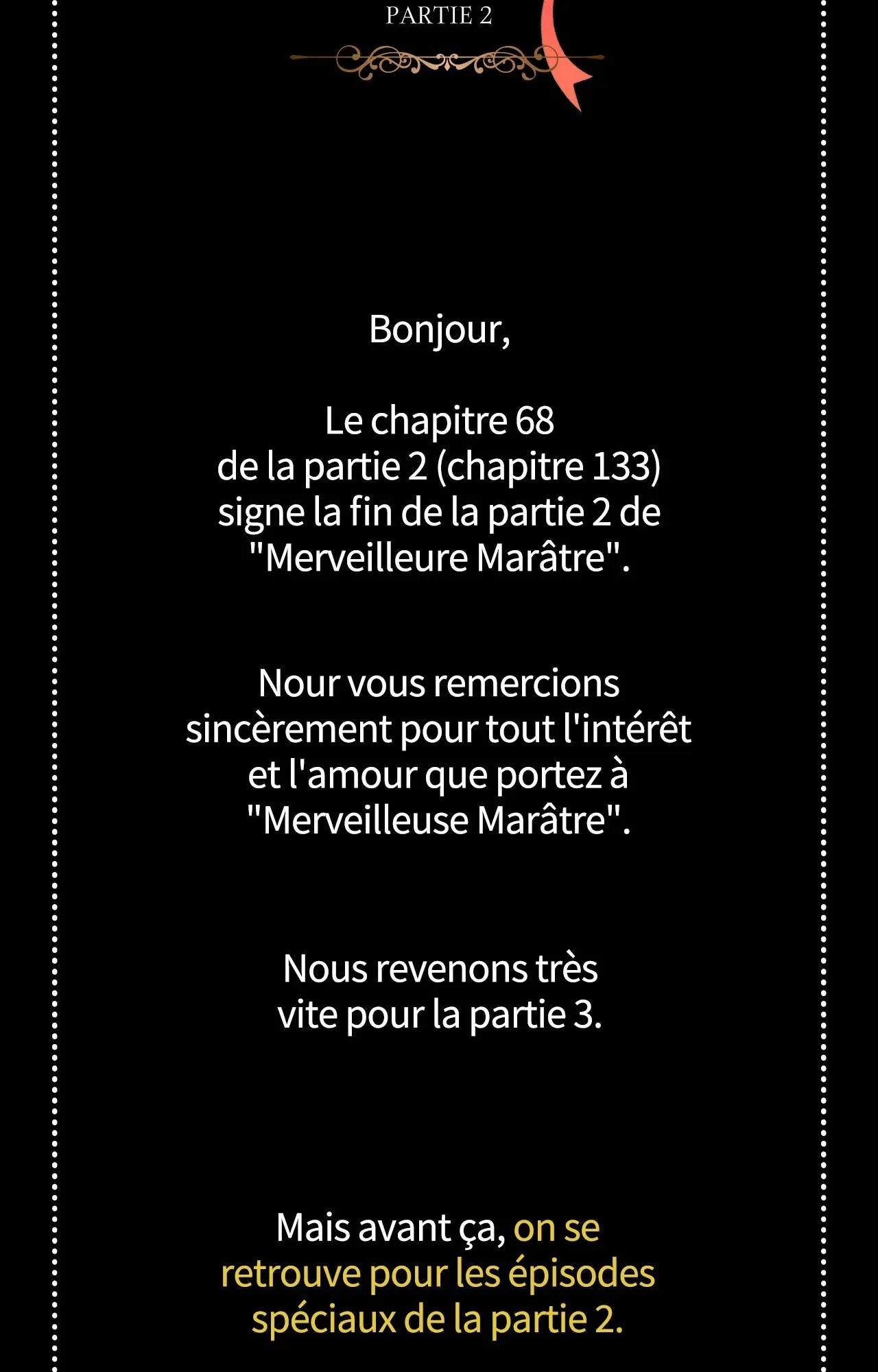 PARTIE 2

Bonjour,

Le chapitre 68 de la partie 2 (chapitre 133) signe la fin de la partie 2 de "Merveilleure Marâtre".

Nour vous remercions sincèrement pour tout l'intérêt et l'amour que portez à "Merveilleuse Marâtre".

Nous revenons très vite pour la partie 3.

Mais avant ça, on se retrouve pour les épisodes spéciaux de la partie 2.